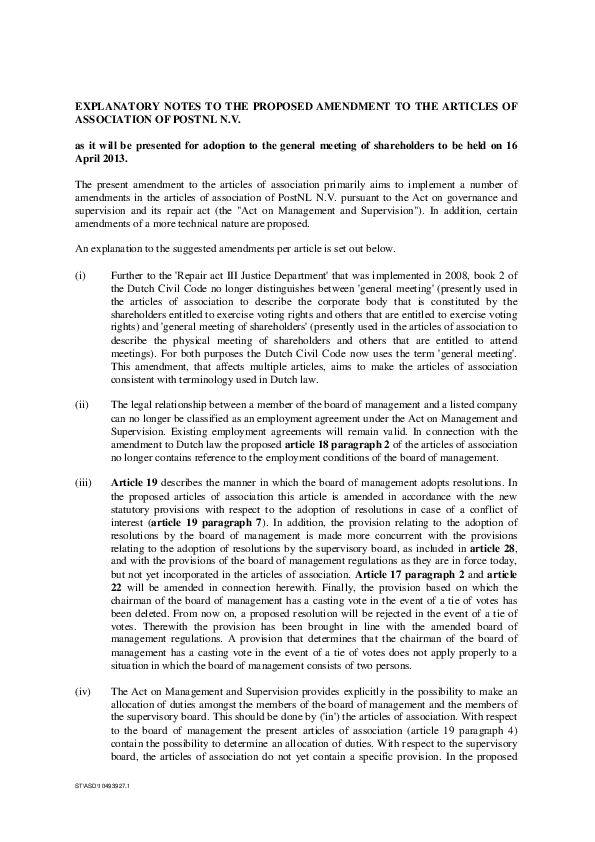 EXPLANATORY NOTES TO THE PROPOSED AMENDMENT TO THE ARTICLES OF ASSOCIATION OF POSTNL N.V.

as it will be presented for adoption to the general meeting of shareholders to be held on 16 April 2013.

The present amendment to the articles of association primarily aims to implement a number of amendments in the articles of association of PostNL N.V. pursuant to the Act on governance and supervision and its repair act (the "Act on Management and Supervision"). In addition, certain amendments of a more technical nature are proposed.

An explanation to the suggested amendments per article is set out below.

(i) Further to the 'Repair act III Justice Department' that was implemented in 2008, book 2 of the Dutch Civil Code no longer distinguishes between 'general meeting' (presently used in the articles of association to describe the corporate body that is constituted by the shareholders entitled to exercise voting rights and others that are entitled to exercise voting rights) and 'general meeting of shareholders' (presently used in the articles of association to describe the physical meeting of shareholders and others that are entitled to attend meetings). For both purposes the Dutch Civil Code now uses the term 'general meeting'. This amendment, that affects multiple articles, aims to make the articles of association consistent with terminology used in Dutch law.

(ii) The legal relationship between a member of the board of management and a listed company can no longer be classified as an employment agreement under the Act on Management and Supervision. Existing employment agreements will remain valid. In connection with the amendment to Dutch law the proposed article 18 paragraph 2 of the articles of association no longer contains reference to the employment conditions of the board of management.

(iii) Article 19 describes the manner in which the board of management adopts resolutions. In the proposed articles of association this article is amended in accordance with the new statutory provisions with respect to the adoption of resolutions in case of a conflict of interest (article 19 paragraph 7). In addition, the provision relating to the adoption of resolutions by the board of management is made more concurrent with the provisions relating to the adoption of resolutions by the supervisory board, as included in article 28, and with the provisions of the board of management regulations as they are in force today, but not yet incorporated in the articles of association. Article 17 paragraph 2 and article 22 will be amended in connection herewith. Finally, the provision based on which the chairman of the board of management has a casting vote in the event of a tie of votes has been deleted. From now on, a proposed resolution will be rejected in the event of a tie of votes. Therewith the provision has been brought in line with the amended board of management regulations. A provision that determines that the chairman of the board of management has a casting vote in the event of a tie of votes does not apply properly to a situation in which the board of management consists of two persons.

(iv) The Act on Management and Supervision provides explicitly in the possibility to make an allocation of duties amongst the members of the board of management and the members of the supervisory board. This should be done by ('in') the articles of association. With respect to the board of management the present articles of association (article 19 paragraph 4) contain the possibility to determine an allocation of duties. With respect to the supervisory board, the articles of association do not yet contain a specific provision. In the proposed

ST\ASD\10493927.1